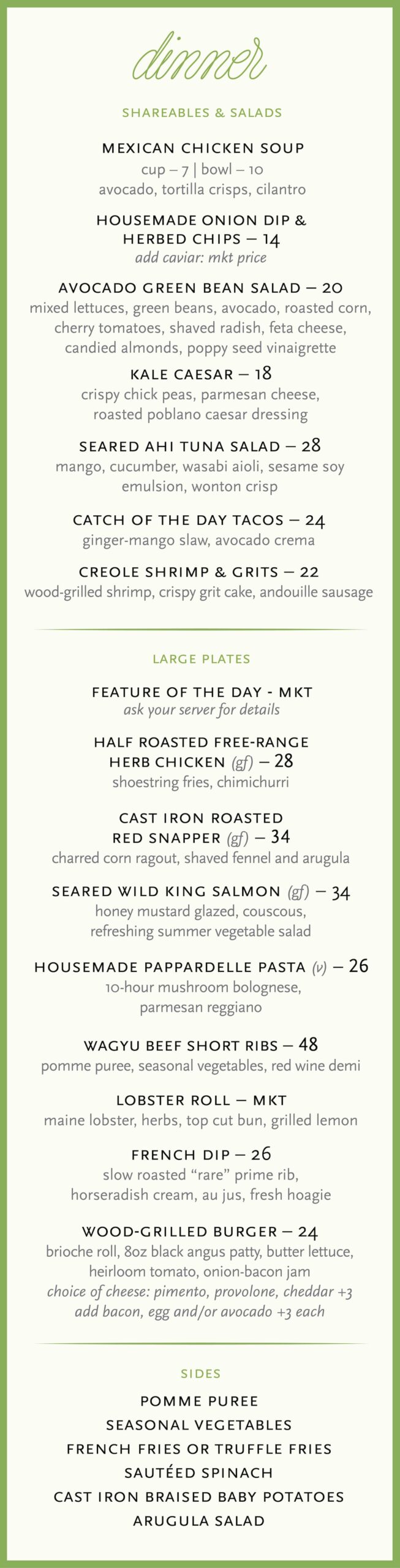 dinner

SHAREABLES & SALADS

MEXICAN CHICKEN SOUP
cup – 7 | bowl – 10
avocado, tortilla crisps, cilantro

HOUSEMADE ONION DIP & HERBED CHIPS – 14
add caviar: mkt price

AVOCADO GREEN BEAN SALAD – 20
mixed lettuces, green beans, avocado, roasted corn, cherry tomatoes, shaved radish, feta cheese, candied almonds, poppy seed vinaigrette

KALE CAESAR – 18
crispy chick peas, parmesan cheese, roasted poblano caesar dressing

SEARED AHI TUNA SALAD – 28
mango, cucumber, wasabi aioli, sesame soy emulsion, wonton crisp

CATCH OF THE DAY TACOS – 24
ginger-mango slaw, avocado crema

CREOLE SHRIMP & GRITS – 22
wood-grilled shrimp, crispy grit cake, andouille sausage

LARGE PLATES

FEATURE OF THE DAY - MKT
ask your server for details

HALF ROASTED FREE-RANGE HERB CHICKEN (gf) – 28
shoestring fries, chimichurri

CAST IRON ROASTED RED SNAPPER (gf) – 34
charred corn ragout, shaved fennel and arugula

SEARED WILD KING SALMON (gf) – 34
honey mustard glazed, couscous, refreshing summer vegetable salad

HOUSEMADE PAPPARDELLE PASTA (v) – 26
10-hour mushroom bolognese, parmesan reggiano

WAGYU BEEF SHORT RIBS – 48
pomme puree, seasonal vegetables, red wine demi

LOBSTER ROLL – MKT
maine lobster, herbs, top cut bun, grilled lemon

FRENCH DIP – 26
slow roasted “rare” prime rib, horseradish cream, au jus, fresh hoagie

WOOD-GRILLED BURGER – 24
brioche roll, 8oz black angus patty, butter lettuce, heirloom tomato, onion-bacon jam
choice of cheese: pimento, provolone, cheddar +3
add bacon, egg and/or avocado +3 each

SIDES

POMME PUREE
SEASONAL VEGETABLES
FRENCH FRIES OR TRUFFLE FRIES
SAUTÉED SPINACH
CAST IRON BRAISED BABY POTATOES
ARUGULA SALAD